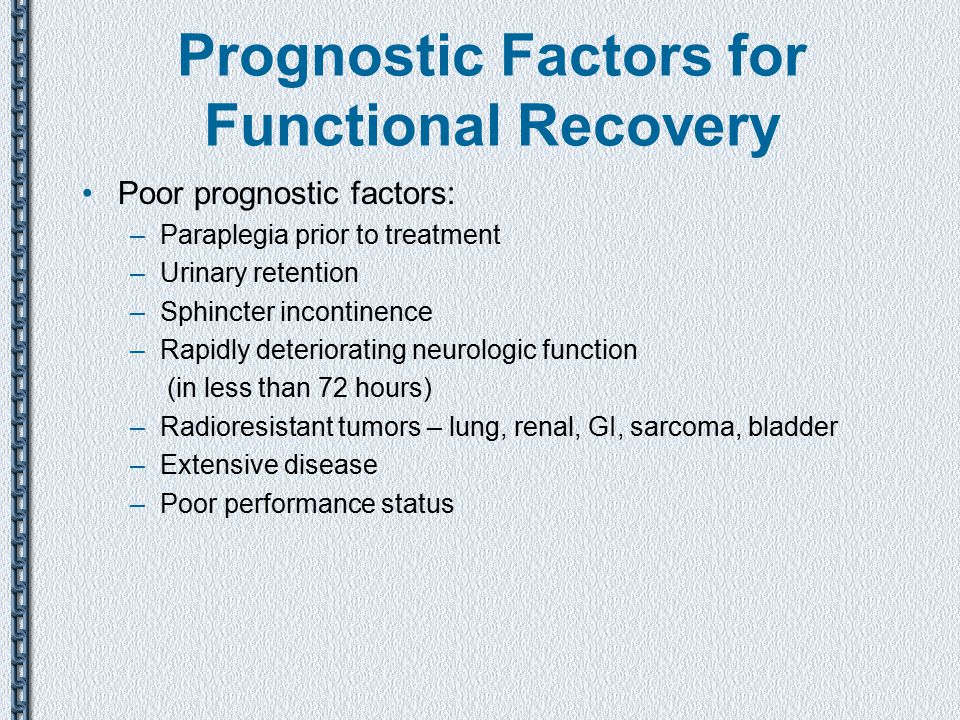 Prognostic Factors for Functional Recovery

• Poor prognostic factors:
– Paraplegia prior to treatment
– Urinary retention
– Sphincter incontinence
– Rapidly deteriorating neurologic function (in less than 72 hours)
– Radioresistant tumors – lung, renal, GI, sarcoma, bladder
– Extensive disease
– Poor performance status